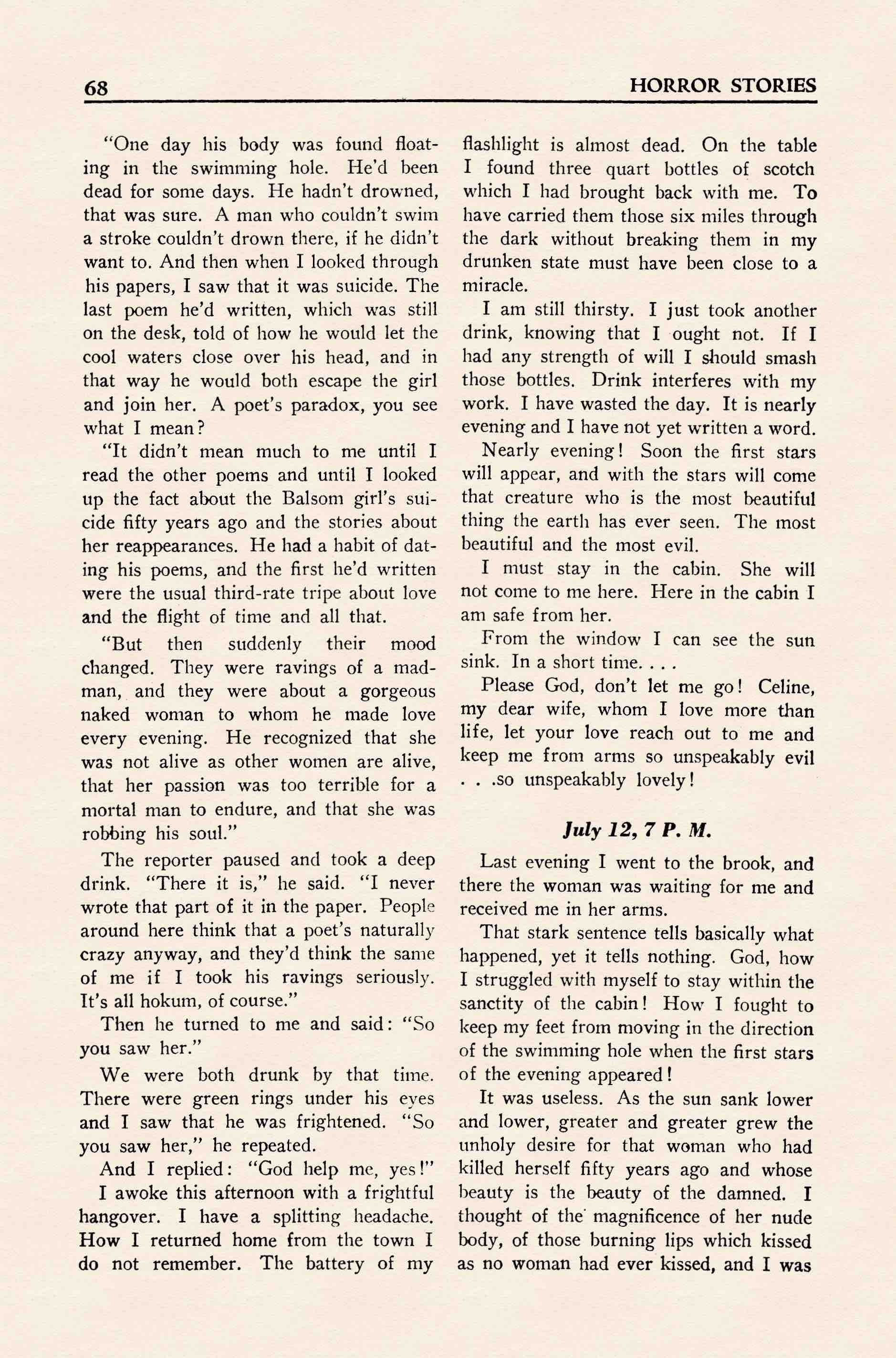 68 HORROR STORIES

"One day his body was found floating in the swimming hole. He'd been dead for some days. He hadn't drowned, that was sure. A man who couldn't swim a stroke couldn't drown there, if he didn't want to. And then when I looked through his papers, I saw that it was suicide. The last poem he'd written, which was still on the desk, told of how he would let the cool waters close over his head, and in that way he would both escape the girl and join her. A poet's paradox, you see what I mean?

"It didn't mean much to me until I read the other poems and until I looked up the fact about the Balsom girl's suicide fifty years ago and the stories about her reappearances. He had a habit of dating his poems, and the first he'd written were the usual third-rate tripe about love and the flight of time and all that.

"But then suddenly their mood changed. They were ravings of a madman, and they were about a gorgeous naked woman to whom he made love every evening. He recognized that she was not alive as other women are alive, that her passion was too terrible for a mortal man to endure, and that she was robbing his soul."

The reporter paused and took a deep drink. "There it is," he said. "I never wrote that part of it in the paper. People around here think that a poet's naturally crazy anyway, and they'd think the same of me if I took his ravings seriously. It's all hokum, of course."

Then he turned to me and said: "So you saw her."

We were both drunk by that time. There were green rings under his eyes and I saw that he was frightened. "So you saw her," he repeated.

And I replied: "God help me, yes!"

I awoke this afternoon with a frightful hangover. I have a splitting headache. How I returned home from the town I do not remember. The battery of my flashlight is almost dead. On the table I found three quart bottles of scotch which I had brought back with me. To have carried them those six miles through the dark without breaking them in my drunken state must have been close to a miracle.

I am still thirsty. I just took another drink, knowing that I ought not. If I had any strength of will I should smash those bottles. Drink interferes with my work. I have wasted the day. It is nearly evening and I have not yet written a word.

Nearly evening! Soon the first stars will appear, and with the stars will come that creature who is the most beautiful thing the earth has ever seen. The most beautiful and the most evil.

I must stay in the cabin. She will not come to me here. Here in the cabin I am safe from her.

From the window I can see the sun sink. In a short time. . . .

Please God, don't let me go! Celine, my dear wife, whom I love more than life, let your love reach out to me and keep me from arms so unspeakably evil . . .so unspeakably lovely!

July 12, 7 P. M.

Last evening I went to the brook, and there the woman was waiting for me and received me in her arms.

That stark sentence tells basically what happened, yet it tells nothing. God, how I struggled with myself to stay within the sanctity of the cabin! How I fought to keep my feet from moving in the direction of the swimming hole when the first stars of the evening appeared!

It was useless. As the sun sank lower and lower, greater and greater grew the unholy desire for that woman who had killed herself fifty years ago and whose beauty is the beauty of the damned. I thought of the magnificence of her nude body, of those burning lips which kissed as no woman had ever kissed, and I was